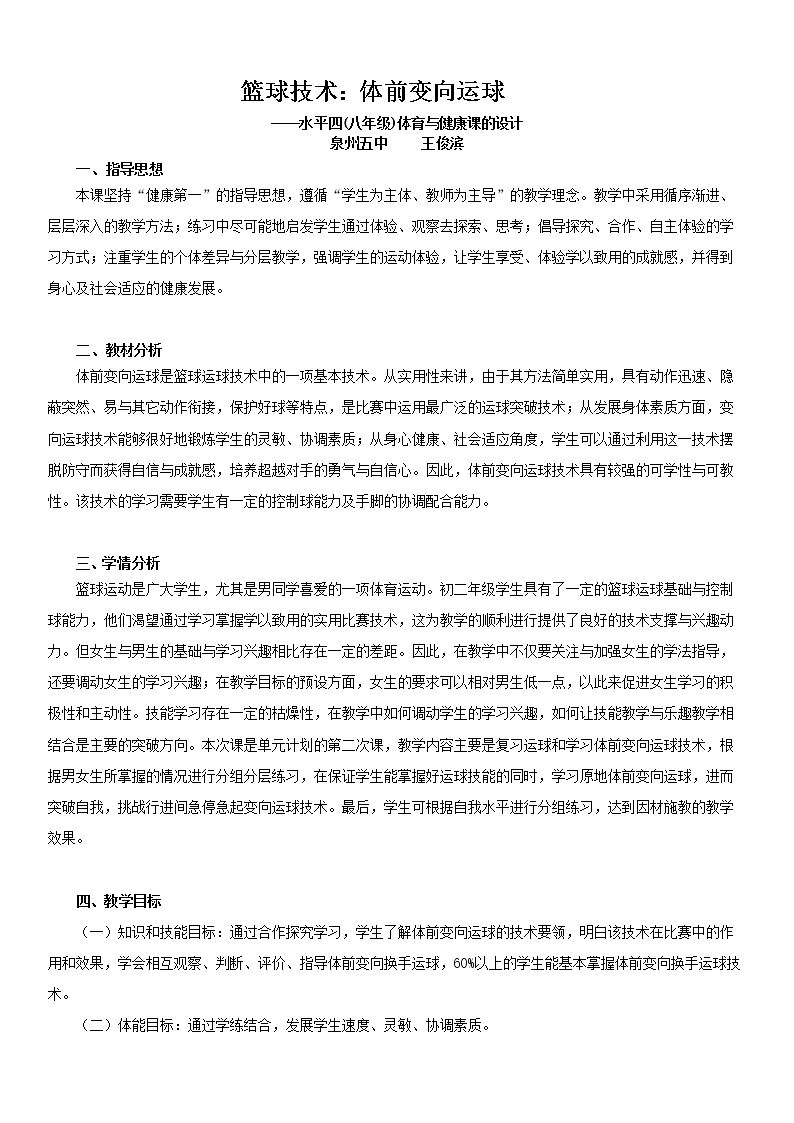 篮球技术：体前变向运球

——水平四(八年级)体育与健康课的设计

泉州五中 王俊滨

一、指导思想

本课坚持“健康第一”的指导思想，遵循“学生为主体、教师为主导”的教学理念。教学中采用循序渐进、层层深入的教学方法；练习中尽可能地启发学生通过体验、观察去探索、思考；倡导探究、合作、自主体验的学习方式；注重学生的个体差异与分层教学，强调学生的运动体验，让学生享受、体验学以致用的成就感，并得到身心及社会适应的健康发展。

二、教材分析

体前变向运球是篮球运球技术中的一项基本技术。从实用性来讲，由于其方法简单实用，具有动作迅速、隐蔽突然、易与其它动作衔接，保护好球等特点，是比赛中运用最广泛的运球突破技术；从发展身体素质方面，变向运球技术能够很好地锻炼学生的灵敏、协调素质；从身心健康、社会适应角度，学生可以通过利用这一技术摆脱防守而获得自信与成就感，培养超越对手的勇气与自信心。因此，体前变向运球技术具有较强的可学性与可教性。该技术的学习需要学生有一定的控制球能力及手脚的协调配合能力。

三、学情分析

篮球运动是广大学生，尤其是男同学喜爱的一项体育运动。初二年级学生具有了一定的篮球运球基础与控制球能力，他们渴望通过学习掌握学以致用的实用比赛技术，这为教学的顺利进行提供了良好的技术支撑与兴趣动力。但女生与男生的基础与学习兴趣相比存在一定的差距。因此，在教学中不仅要关注与加强女生的学法指导，还要调动女生的学习兴趣；在教学目标的预设方面，女生的要求可以相对男生低一点，以此来促进女生学习的积极性和主动性。技能学习存在一定的枯燥性，在教学中如何调动学生的学习兴趣，如何让技能教学与乐趣教学相结合是主要的突破方向。本次课是单元计划的第二次课，教学内容主要是复习运球和学习体前变向运球技术，根据男女生所掌握的情况进行分组分层练习，在保证学生能掌握好运球技能的同时，学习原地体前变向运球，进而突破自我，挑战行进间急停急起变向运球技术。最后，学生可根据自我水平进行分组练习，达到因材施教的教学效果。

四、教学目标

（一）知识和技能目标：通过合作探究学习，学生了解体前变向运球的技术要领，明白该技术在比赛中的作用和效果，学会相互观察、判断、评价、指导体前变向换手运球，60%以上的学生能基本掌握体前变向换手运球技术。

（二）体能目标：通过学练结合，发展学生速度、灵敏、协调素质。